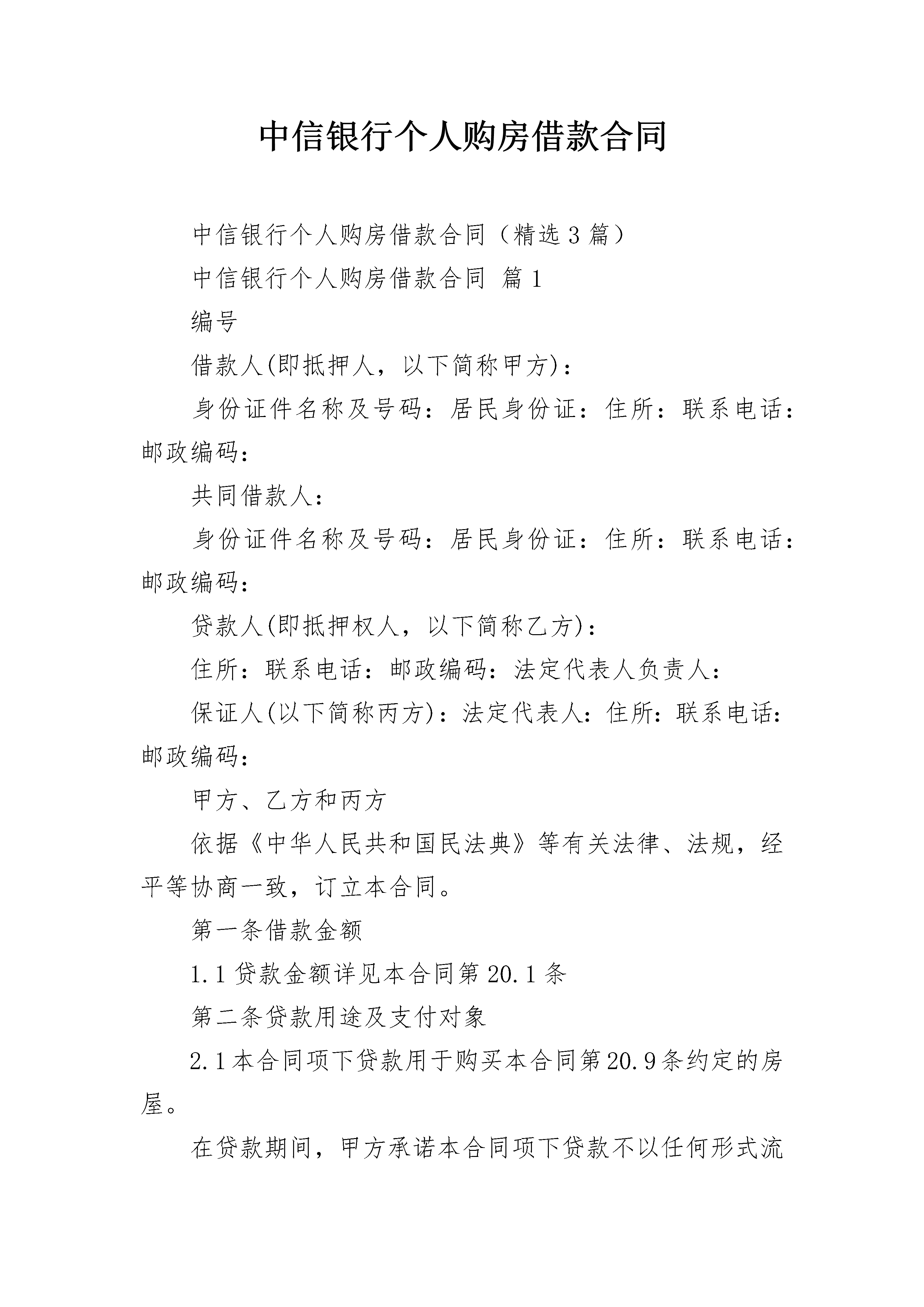 中信银行个人购房借款合同

中信银行个人购房借款合同（精选3篇）

中信银行个人购房借款合同 篇1

编号

借款人(即抵押人，以下简称甲方)：

身份证件名称及号码：居民身份证：住所：联系电话：邮政编码：

共同借款人：

身份证件名称及号码：居民身份证：住所：联系电话：邮政编码：

贷款人(即抵押权人，以下简称乙方)：

住所：联系电话：邮政编码：法定代表人负责人：

保证人(以下简称丙方)：法定代表人：住所：联系电话：邮政编码：

甲方、乙方和丙方

依据《中华人民共和国民法典》等有关法律、法规，经平等协商一致，订立本合同。

第一条借款金额

1.1贷款金额详见本合同第20.1条

第二条贷款用途及支付对象

2.1本合同项下贷款用于购买本合同第20.9条约定的房屋。

在贷款期间，甲方承诺本合同项下贷款不以任何形式流